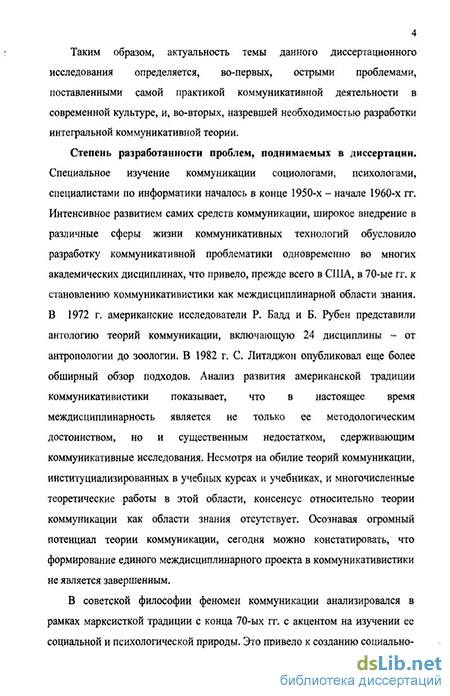 4

Таким образом, актуальность темы данного диссертационного исследования определяется, во-первых, острыми проблемами, поставленными самой практикой коммуникативной деятельности в современной культуре, и, во-вторых, назревшей необходимостью разработки интегральной коммуникативной теории.

Степень разработанности проблем, поднимаемых в диссертации. Специальное изучение коммуникации социологами, психологами, специалистами по информатики началось в конце 1950-х – начале 1960-х гг. Интенсивное развитием самих средств коммуникации, широкое внедрение в различные сферы жизни коммуникативных технологий обусловило разработку коммуникативной проблематики одновременно во многих академических дисциплинах, что привело, прежде всего в США, в 70-ые гг. к становлению коммуникативистики как междисциплинарной области знания. В 1972 г. американские исследователи Р. Бадд и Б. Рубен представили антологию теорий коммуникации, включающую 24 дисциплины – от антропологии до зоологии. В 1982 г. С. Литлджон опубликовал еще более обширный обзор подходов. Анализ развития американской традиции коммуникативистики показывает, что в настоящее время междисциплинарность является не только ее методологическим достоинством, но и существенным недостатком, сдерживающим коммуникативные исследования. Несмотря на обилие теорий коммуникации, институциализированных в учебных курсах и учебниках, и многочисленные теоретические работы в этой области, консенсус относительно теории коммуникации как области знания отсутствует. Осознавая огромный потенциал теории коммуникации, сегодня можно констатировать, что формирование единого междисциплинарного проекта в коммуникативистики не является завершенным.

В советской философии феномен коммуникации анализировался в рамках марксисткой традиции с конца 70-ых гг. с акцентом на изучении ее социальной и психологической природы. Это привело к созданию социально-

dsLib.net
библиотека диссертаций